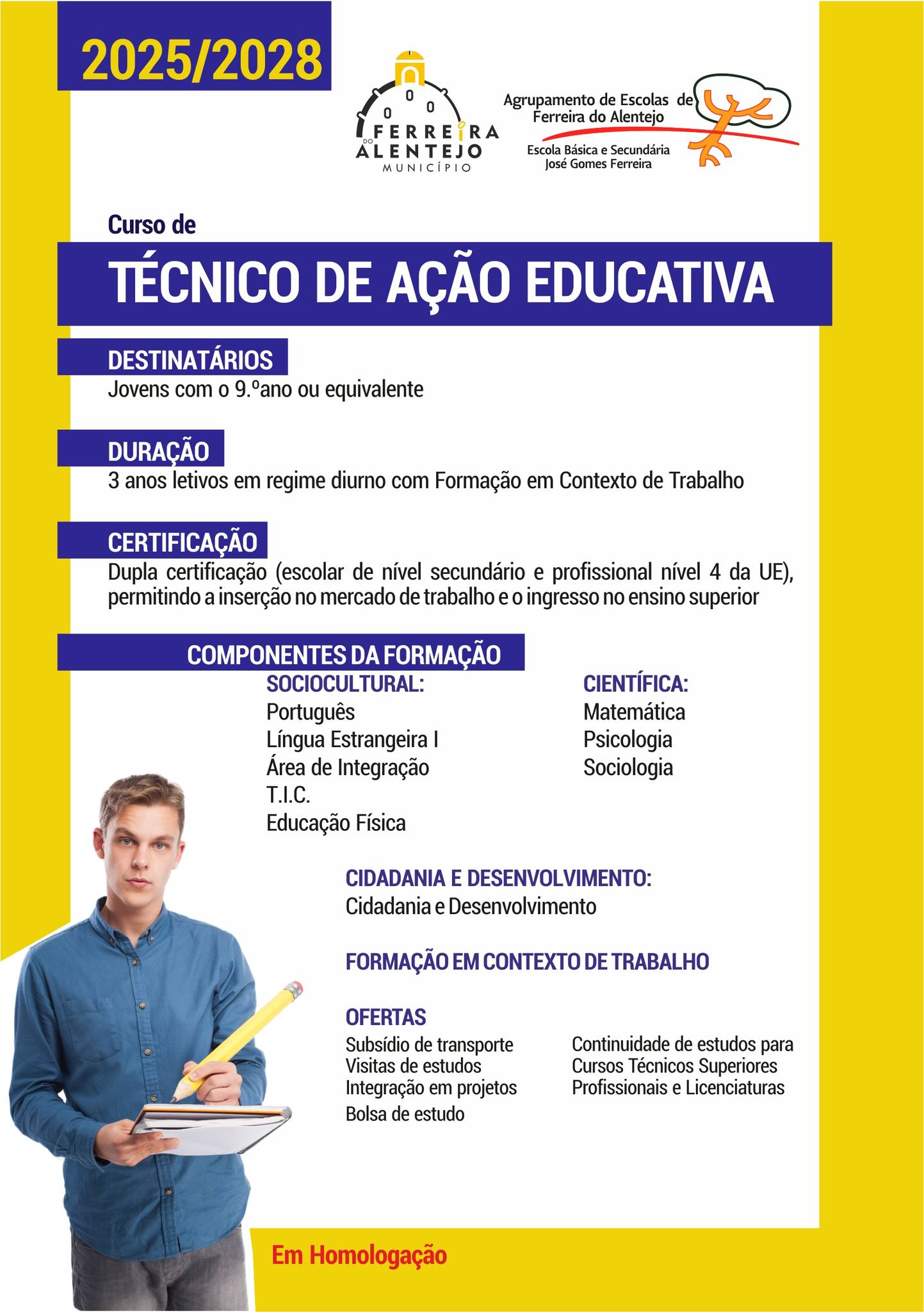 2025/2028

FERREIRA DO ALENTEJO
MUNICÍPIO

Agrupamento de Escolas de Ferreira do Alentejo
Escola Básica e Secundária José Gomes Ferreira

Curso de
TÉCNICO DE AÇÃO EDUCATIVA

DESTINATÁRIOS
Jovens com o 9.ºano ou equivalente

DURAÇÃO
3 anos letivos em regime diurno com Formação em Contexto de Trabalho

CERTIFICAÇÃO
Dupla certificação (escolar de nível secundário e profissional nível 4 da UE), permitindo a inserção no mercado de trabalho e o ingresso no ensino superior

COMPONENTES DA FORMAÇÃO

SOCIOCULTURAL:
Português
Língua Estrangeira I
Área de Integração
T.I.C.
Educação Física

CIENTÍFICA:
Matemática
Psicologia
Sociologia

CIDADANIA E DESENVOLVIMENTO:
Cidadania e Desenvolvimento

FORMAÇÃO EM CONTEXTO DE TRABALHO

OFERTAS
Subsídio de transporte
Visitas de estudos
Integração em projetos
Bolsa de estudo

Continuidade de estudos para Cursos Técnicos Superiores Profissionais e Licenciaturas

Em Homologação